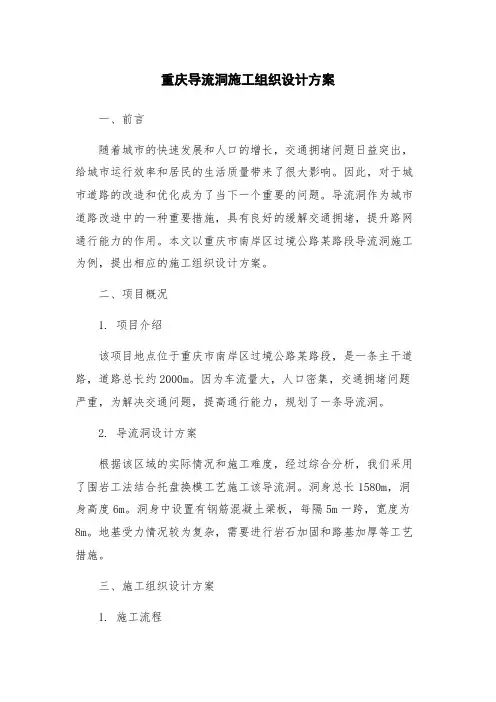 重庆导流洞施工组织设计方案

一、前言

随着城市的快速发展和人口的增长，交通拥堵问题日益突出，给城市运行效率和居民的生活质量带来了很大影响。因此，对于城市道路的改造和优化成为了当下一个重要的问题。导流洞作为城市道路改造中的一种重要措施，具有良好的缓解交通拥堵，提升路网通行能力的作用。本文以重庆市南岸区过境公路某路段导流洞施工为例，提出相应的施工组织设计方案。

二、项目概况

1. 项目介绍

该项目地点位于重庆市南岸区过境公路某路段，是一条主干道路，道路总长约2000m。因为车流量大，人口密集，交通拥堵问题严重，为解决交通问题，提高通行能力，规划了一条导流洞。

2. 导流洞设计方案

根据该区域的实际情况和施工难度，经过综合分析，我们采用了围岩工法结合托盘换模工艺施工该导流洞。洞身总长1580m，洞身高度6m。洞身中设置有钢筋混凝土梁板，每隔5m一跨，宽度为8m。地基受力情况较为复杂，需要进行岩石加固和路基加厚等工艺措施。

三、施工组织设计方案

1. 施工流程